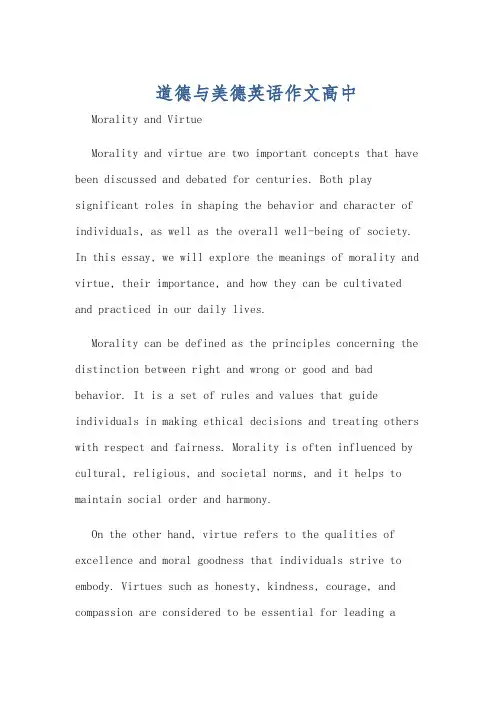 道德与美德英语作文高中

Morality and Virtue

Morality and virtue are two important concepts that have been discussed and debated for centuries. Both play significant roles in shaping the behavior and character of individuals, as well as the overall well-being of society. In this essay, we will explore the meanings of morality and virtue, their importance, and how they can be cultivated and practiced in our daily lives.

Morality can be defined as the principles concerning the distinction between right and wrong or good and bad behavior. It is a set of rules and values that guide individuals in making ethical decisions and treating others with respect and fairness. Morality is often influenced by cultural, religious, and societal norms, and it helps to maintain social order and harmony.

On the other hand, virtue refers to the qualities of excellence and moral goodness that individuals strive to embody. Virtues such as honesty, kindness, courage, and compassion are considered to be essential for leading a